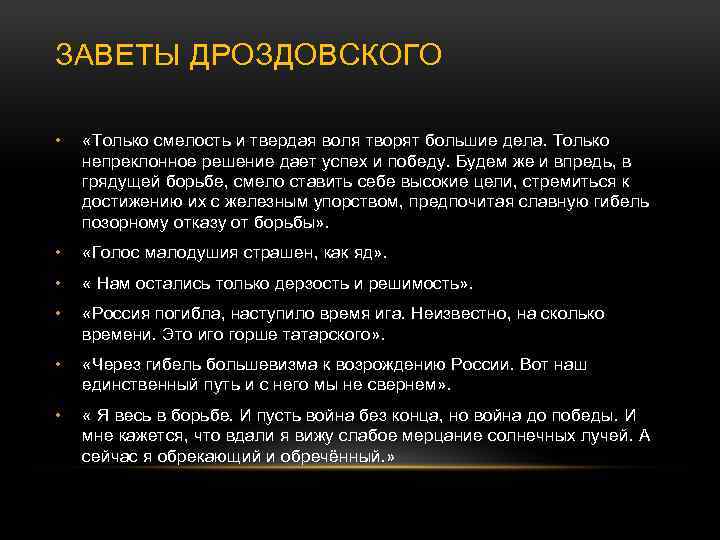 ЗАВЕТЫ ДРОЗДОВСКОГО

• «Только смелость и твердая воля творят большие дела. Только непреклонное решение дает успех и победу. Будем же и впредь, в грядущей борьбе, смело ставить себе высокие цели, стремиться к достижению их с железным упорством, предпочитая славную гибель позорному отказу от борьбы».

• «Голос малодушия страшен, как яд».

• « Нам остались только дерзость и решимость».

• «Россия погибла, наступило время ига. Неизвестно, на сколько времени. Это иго горше татарского».

• «Через гибель большевизма к возрождению России. Вот наш единственный путь и с него мы не свернем».

• « Я весь в борьбе. И пусть война без конца, но война до победы. И мне кажется, что вдали я вижу слабое мерцание солнечных лучей. А сейчас я обрекающий и обречённый.»